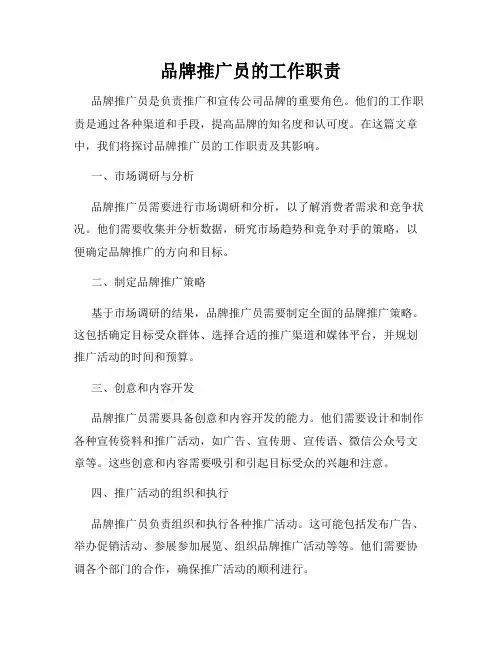 品牌推广员的工作职责

品牌推广员是负责推广和宣传公司品牌的重要角色。他们的工作职责是通过各种渠道和手段，提高品牌的知名度和认可度。在这篇文章中，我们将探讨品牌推广员的工作职责及其影响。

一、市场调研与分析

品牌推广员需要进行市场调研和分析，以了解消费者需求和竞争状况。他们需要收集并分析数据，研究市场趋势和竞争对手的策略，以便确定品牌推广的方向和目标。

二、制定品牌推广策略

基于市场调研的结果，品牌推广员需要制定全面的品牌推广策略。这包括确定目标受众群体、选择合适的推广渠道和媒体平台，并规划推广活动的时间和预算。

三、创意和内容开发

品牌推广员需要具备创意和内容开发的能力。他们需要设计和制作各种宣传资料和推广活动，如广告、宣传册、宣传语、微信公众号文章等。这些创意和内容需要吸引和引起目标受众的兴趣和注意。

四、推广活动的组织和执行

品牌推广员负责组织和执行各种推广活动。这可能包括发布广告、举办促销活动、参展参加展览、组织品牌推广活动等等。他们需要协调各个部门的合作，确保推广活动的顺利进行。